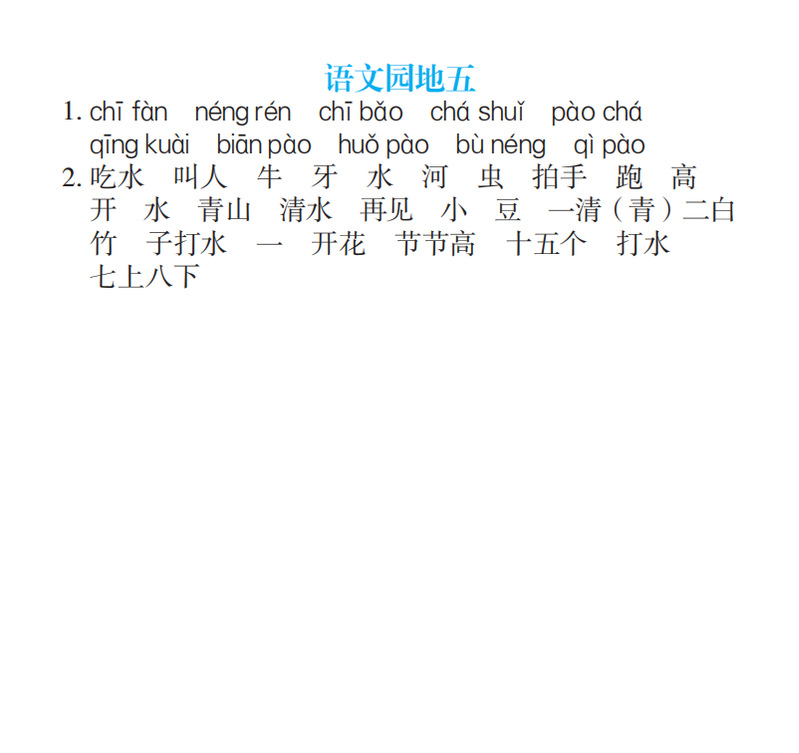 语文园地五

1. chī fàn  néng rén  chī bǎo  chá shuǐ  pào chá
qīng kuài  biān pào  huǒ pào  bù néng  qì pào

2.吃水 叫人 牛 牙 水 河 虫 拍手 跑 高
开 水 青山 清水 再见 小 豆 一清（青）二白
竹 子打水 一 开花 节节高 十五个 打水
七上八下